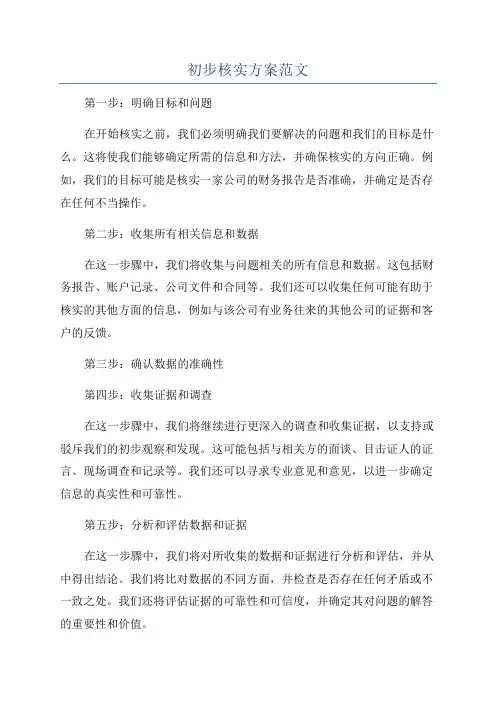 初步核实方案范文

第一步：明确目标和问题

在开始核实之前，我们必须明确我们要解决的问题和我们的目标是什么。这将使我们能够确定所需的信息和方法，并确保核实的方向正确。例如，我们的目标可能是核实一家公司的财务报告是否准确，并确定是否存在任何不当操作。

第二步：收集所有相关信息和数据

在这一步骤中，我们将收集与问题相关的所有信息和数据。这包括财务报告、账户记录、公司文件和合同等。我们还可以收集任何可能有助于核实的其他方面的信息，例如与该公司有业务往来的其他公司的证据和客户的反馈。

第三步：确认数据的准确性

第四步：收集证据和调查

在这一步骤中，我们将继续进行更深入的调查和收集证据，以支持或驳斥我们的初步观察和发现。这可能包括与相关方的面谈、目击证人的证言、现场调查和记录等。我们还可以寻求专业意见和意见，以进一步确定信息的真实性和可靠性。

第五步：分析和评估数据和证据

在这一步骤中，我们将对所收集的数据和证据进行分析和评估，并从中得出结论。我们将比对数据的不同方面，并检查是否存在任何矛盾或不一致之处。我们还将评估证据的可靠性和可信度，并确定其对问题的解答的重要性和价值。